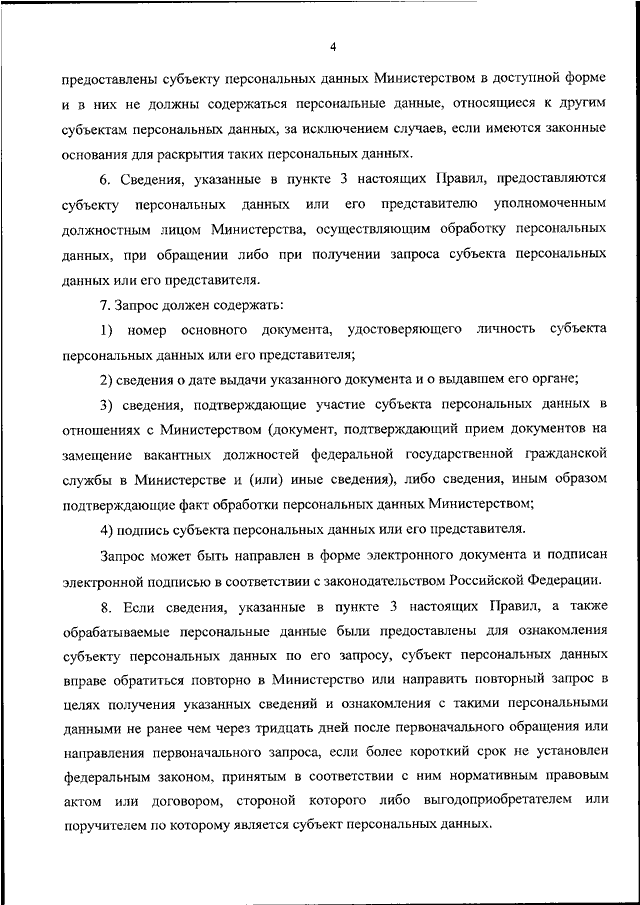 4

предоставлены субъекту персональных данных Министерством в доступной форме и в них не должны содержаться персональные данные, относящиеся к другим субъектам персональных данных, за исключением случаев, если имеются законные основания для раскрытия таких персональных данных.

6. Сведения, указанные в пункте 3 настоящих Правил, предоставляются субъекту персональных данных или его представителю уполномоченным должностным лицом Министерства, осуществляющим обработку персональных данных, при обращении либо при получении запроса субъекта персональных данных или его представителя.

7. Запрос должен содержать:

1) номер основного документа, удостоверяющего личность субъекта персональных данных или его представителя;

2) сведения о дате выдачи указанного документа и о выдавшем его органе;

3) сведения, подтверждающие участие субъекта персональных данных в отношениях с Министерством (документ, подтверждающий прием документов на замещение вакантных должностей федеральной государственной гражданской службы в Министерстве и (или) иные сведения), либо сведения, иным образом подтверждающие факт обработки персональных данных Министерством;

4) подпись субъекта персональных данных или его представителя.

Запрос может быть направлен в форме электронного документа и подписан электронной подписью в соответствии с законодательством Российской Федерации.

8. Если сведения, указанные в пункте 3 настоящих Правил, а также обрабатываемые персональные данные были предоставлены для ознакомления субъекту персональных данных по его запросу, субъект персональных данных вправе обратиться повторно в Министерство или направить повторный запрос в целях получения указанных сведений и ознакомления с такими персональными данными не ранее чем через тридцать дней после первоначального обращения или направления первоначального запроса, если более короткий срок не установлен федеральным законом, принятым в соответствии с ним нормативным правовым актом или договором, стороной которого либо выгодоприобретателем или поручителем по которому является субъект персональных данных.